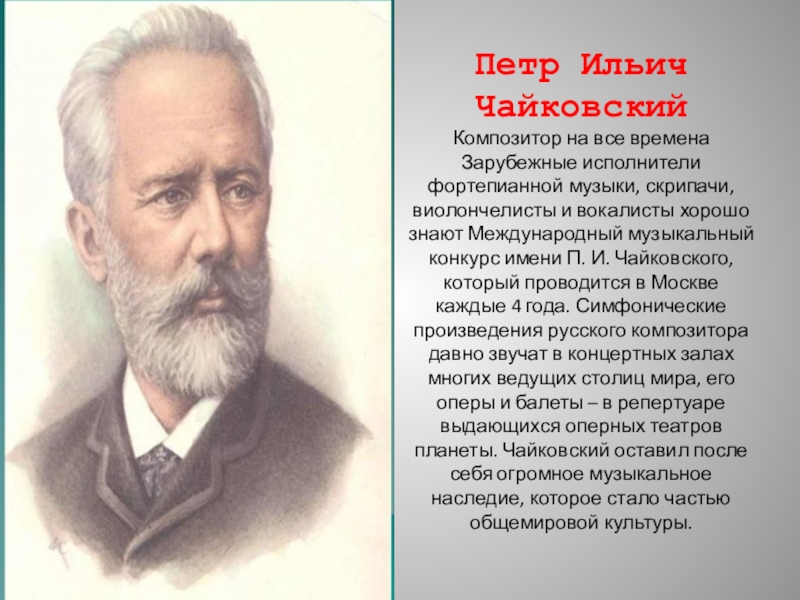 Петр Ильич Чайковский

Композитор на все времена Зарубежные исполнители фортепианной музыки, скрипачи, виолончелисты и вокалисты хорошо знают Международный музыкальный конкурс имени П. И. Чайковского, который проводится в Москве каждые 4 года. Симфонические произведения русского композитора давно звучат в концертных залах многих ведущих столиц мира, его оперы и балеты – в репертуаре выдающихся оперных театров планеты. Чайковский оставил после себя огромное музыкальное наследие, которое стало частью общемировой культуры.